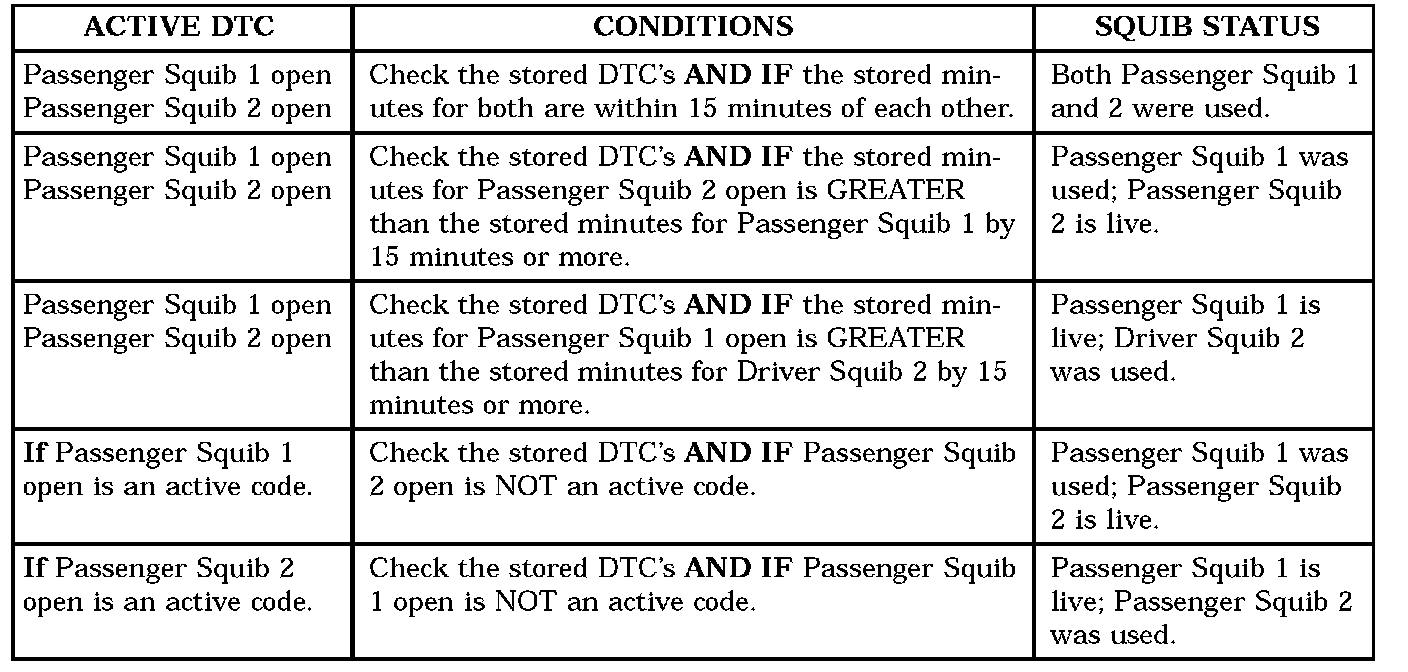 | ACTIVE DTC | CONDITIONS | SQUIB STATUS |
|---|---|---|
| Passenger Squib 1 open Passenger Squib 2 open | Check the stored DTC's AND IF the stored minutes for both are within 15 minutes of each other. | Both Passenger Squib 1 and 2 were used. |
| Passenger Squib 1 open Passenger Squib 2 open | Check the stored DTC's AND IF the stored minutes for Passenger Squib 2 open is GREATER than the stored minutes for Passenger Squib 1 by 15 minutes or more. | Passenger Squib 1 was used; Passenger Squib 2 is live. |
| Passenger Squib 1 open Passenger Squib 2 open | Check the stored DTC's AND IF the stored minutes for Passenger Squib 1 open is GREATER than the stored minutes for Driver Squib 2 by 15 minutes or more. | Passenger Squib 1 is live; Driver Squib 2 was used. |
| If Passenger Squib 1 open is an active code. | Check the stored DTC's AND IF Passenger Squib 2 open is NOT an active code. | Passenger Squib 1 was used; Passenger Squib 2 is live. |
| If Passenger Squib 2 open is an active code. | Check the stored DTC's AND IF Passenger Squib 1 open is NOT an active code. | Passenger Squib 1 is live; Passenger Squib 2 was used. |